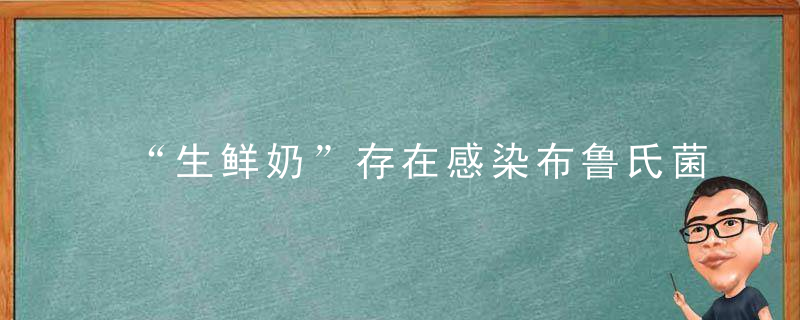 “生鲜奶”存在感染布鲁氏菌